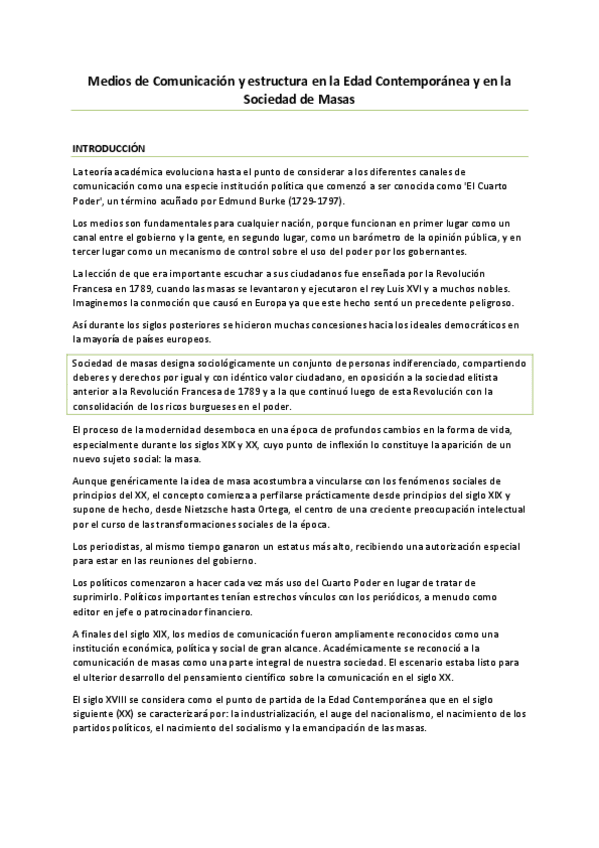 Medios de Comunicación y estructura en la Edad Contemporánea y en la Sociedad de Masas

INTRODUCCIÓN

La teoría académica evoluciona hasta el punto de considerar a los diferentes canales de comunicación como una especie institución política que comenzó a ser conocida como 'El Cuarto Poder', un término acuñado por Edmund Burke (1729-1797).

Los medios son fundamentales para cualquier nación, porque funcionan en primer lugar como un canal entre el gobierno y la gente, en segundo lugar, como un barómetro de la opinión pública, y en tercer lugar como un mecanismo de control sobre el uso del poder por los gobernantes.

La lección de que era importante escuchar a sus ciudadanos fue enseñada por la Revolución Francesa en 1789, cuando las masas se levantaron y ejecutaron el rey Luis XVI y a muchos nobles. Imaginemos la conmoción que causó en Europa ya que este hecho sentó un precedente peligroso.

Así durante los siglos posteriores se hicieron muchas concesiones hacia los ideales democráticos en la mayoría de países europeos.

Sociedad de masas designa sociológicamente un conjunto de personas indiferenciado, compartiendo deberes y derechos por igual y con idéntico valor ciudadano, en oposición a la sociedad elitista anterior a la Revolución Francesa de 1789 y a la que continuó luego de esta Revolución con la consolidación de los ricos burgueses en el poder.

El proceso de la modernidad desemboca en una época de profundos cambios en la forma de vida, especialmente durante los siglos XIX y XX, cuyo punto de inflexión lo constituye la aparición de un nuevo sujeto social: la masa.

Aunque genéricamente la idea de masa acostumbra a vincularse con los fenómenos sociales de principios del XX, el concepto comienza a perfilarse prácticamente desde principios del siglo XIX y supone de hecho, desde Nietzsche hasta Ortega, el centro de una creciente preocupación intelectual por el curso de las transformaciones sociales de la época.

Los periodistas, al mismo tiempo ganaron un estatus más alto, recibiendo una autorización especial para estar en las reuniones del gobierno.

Los políticos comenzaron a hacer cada vez más uso del Cuarto Poder en lugar de tratar de suprimirlo. Políticos importantes tenían estrechos vínculos con los periódicos, a menudo como editor en jefe o patrocinador financiero.

A finales del siglo XIX, los medios de comunicación fueron ampliamente reconocidos como una institución económica, política y social de gran alcance. Académicamente se reconoció a la comunicación de masas como una parte integral de nuestra sociedad. El escenario estaba listo para el ulterior desarrollo del pensamiento científico sobre la comunicación en el siglo XX.

El siglo XVIII se considera como el punto de partida de la Edad Contemporánea que en el siglo siguiente (XX) se caracterizará por: la industrialización, el auge del nacionalismo, el nacimiento de los partidos políticos, el nacimiento del socialismo y la emancipación de las masas.